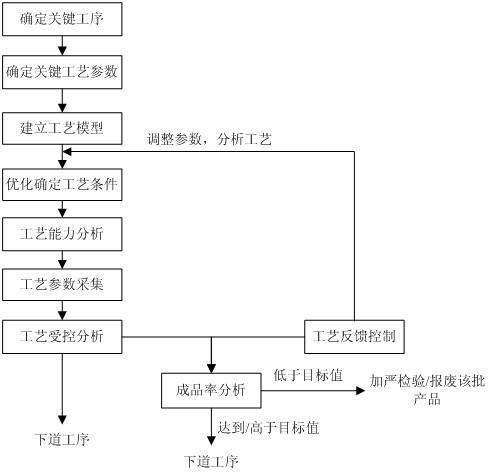 确定关键工序

确定关键工艺参数

建立工艺模型

调整参数，分析工艺

优化确定工艺条件

工艺能力分析

工艺参数采集

工艺受控分析

工艺反馈控制

成品率分析

低于目标值

加严检验/报废该批产品

达到/高于目标值

下道工序

下道工序